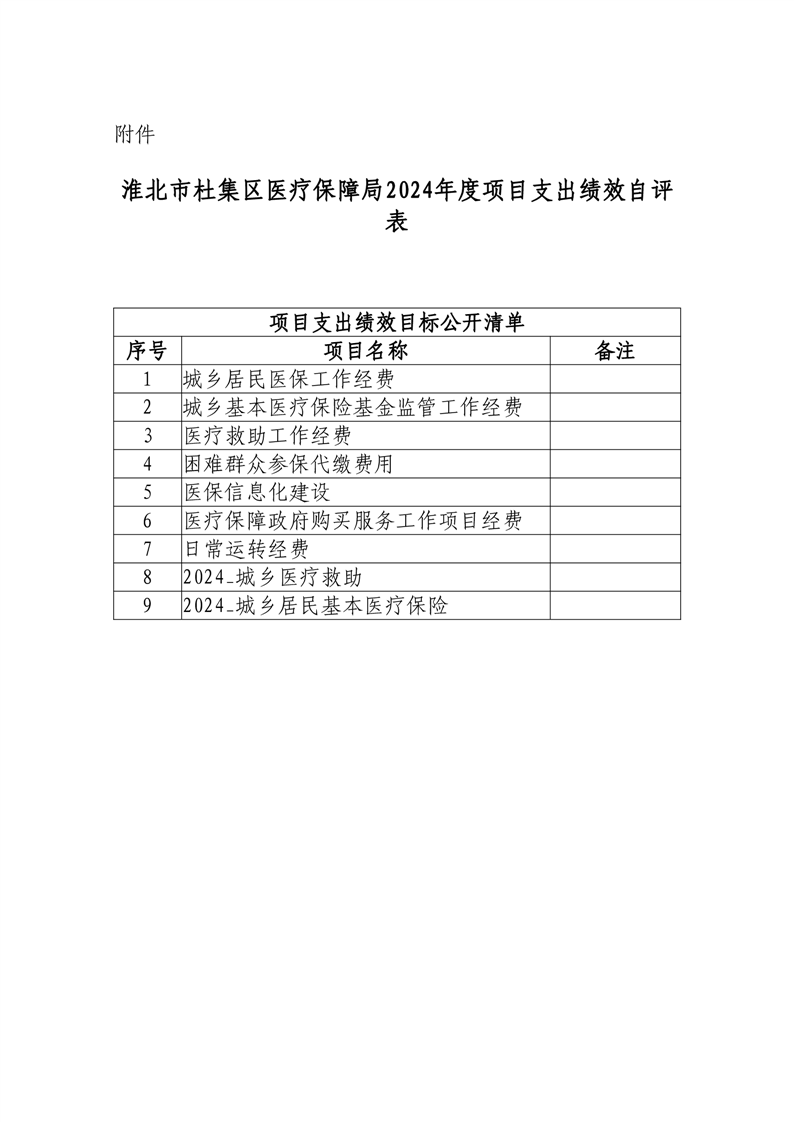 附件

淮北市杜集区医疗保障局2024年度项目支出绩效自评表

项目支出绩效目标公开清单

| 序号 | 项目名称 | 备注 |
|---|---|---|
| 1 | 城乡居民医保工作经费 | |
| 2 | 城乡基本医疗保险基金监管工作经费 | |
| 3 | 医疗救助工作经费 | |
| 4 | 困难群众参保代缴费用 | |
| 5 | 医保信息化建设 | |
| 6 | 医疗保障政府购买服务工作项目经费 | |
| 7 | 日常运转经费 | |
| 8 | 2024_城乡医疗救助 | |
| 9 | 2024_城乡居民基本医疗保险 | |